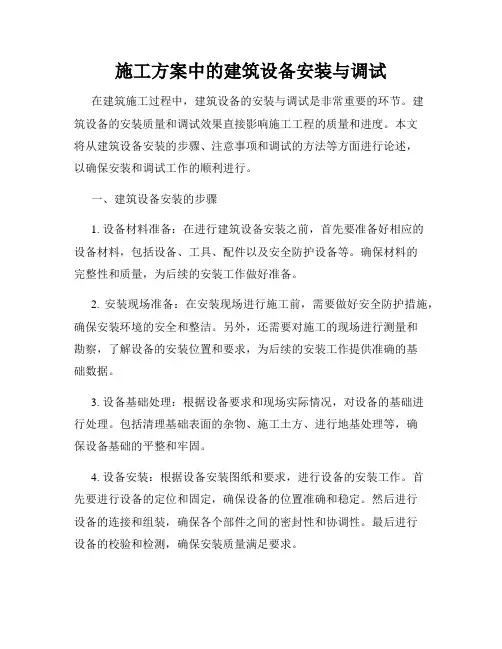 施工方案中的建筑设备安装与调试

在建筑施工过程中，建筑设备的安装与调试是非常重要的环节。建筑设备的安装质量和调试效果直接影响施工工程的质量和进度。本文将从建筑设备安装的步骤、注意事项和调试的方法等方面进行论述，以确保安装和调试工作的顺利进行。

一、建筑设备安装的步骤

1. 设备材料准备：在进行建筑设备安装之前，首先要准备好相应的设备材料，包括设备、工具、配件以及安全防护设备等。确保材料的完整性和质量，为后续的安装工作做好准备。

2. 安装现场准备：在安装现场进行施工前，需要做好安全防护措施，确保安装环境的安全和整洁。另外，还需要对施工的现场进行测量和勘察，了解设备的安装位置和要求，为后续的安装工作提供准确的基础数据。

3. 设备基础处理：根据设备要求和现场实际情况，对设备的基础进行处理。包括清理基础表面的杂物、施工土方、进行地基处理等，确保设备基础的平整和牢固。

4. 设备安装：根据设备安装图纸和要求，进行设备的安装工作。首先要进行设备的定位和固定，确保设备的位置准确和稳定。然后进行设备的连接和组装，确保各个部件之间的密封性和协调性。最后进行设备的校验和检测，确保安装质量满足要求。